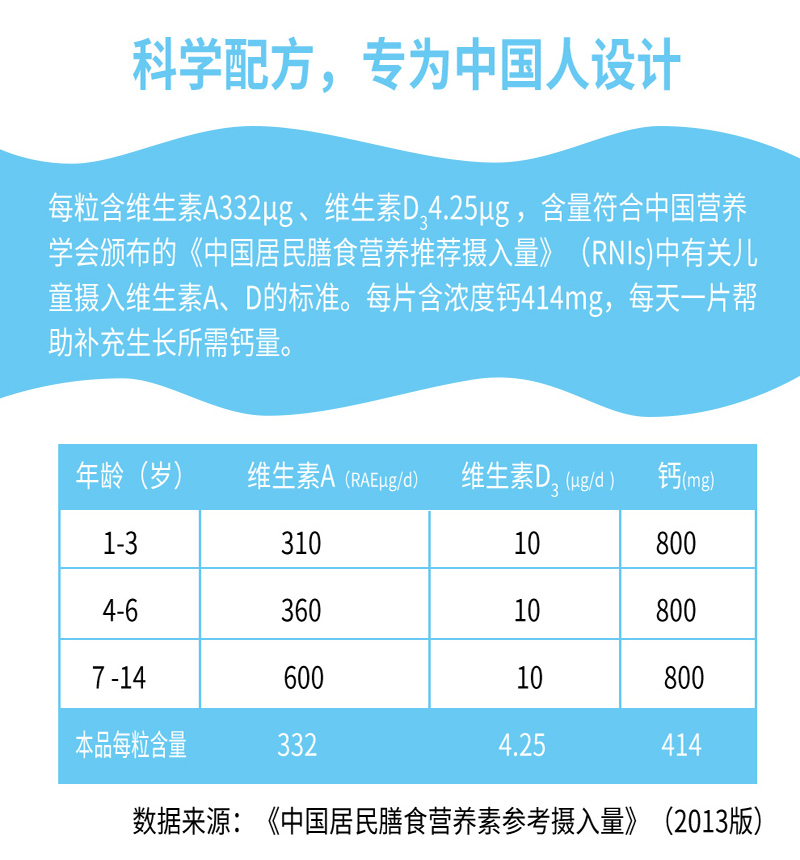 科学配方，专为中国人设计

每粒含维生素A332μg、维生素$D_3$4.25μg，含量符合中国营养学会颁布的《中国居民膳食营养推荐摄入量》（RNIs)中有关儿童摄入维生素A、D的标准。每片含浓度钙414mg，每天一片帮助补充生长所需钙量。

| 年龄（岁） | 维生素A (RAEμg/d) | 维生素$D_3$ (μg/d) | 钙(mg) |
|---|---|---|---|
| 1-3 | 310 | 10 | 800 |
| 4-6 | 360 | 10 | 800 |
| 7 -14 | 600 | 10 | 800 |
| 本品每粒含量 | 332 | 4.25 | 414 |

数据来源：《中国居民膳食营养素参考摄入量》（2013版）